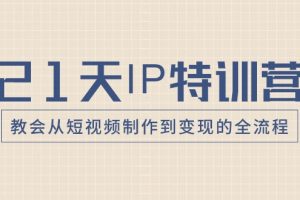 21天IP特训营

教会从短视频制作到变现的全流程